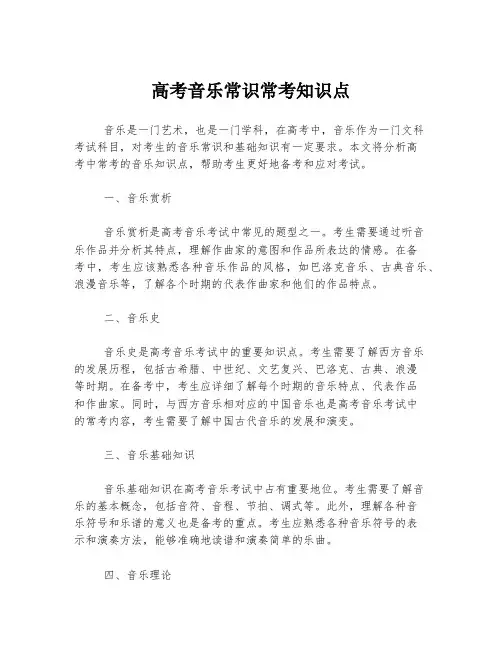 高考音乐常识常考知识点

音乐是一门艺术，也是一门学科，在高考中，音乐作为一门文科考试科目，对考生的音乐常识和基础知识有一定要求。本文将分析高考中常考的音乐知识点，帮助考生更好地备考和应对考试。

一、音乐赏析

音乐赏析是高考音乐考试中常见的题型之一。考生需要通过听音乐作品并分析其特点，理解作曲家的意图和作品所表达的情感。在备考中，考生应该熟悉各种音乐作品的风格，如巴洛克音乐、古典音乐、浪漫音乐等，了解各个时期的代表作曲家和他们的作品特点。

二、音乐史

音乐史是高考音乐考试中的重要知识点。考生需要了解西方音乐的发展历程，包括古希腊、中世纪、文艺复兴、巴洛克、古典、浪漫等时期。在备考中，考生应详细了解每个时期的音乐特点、代表作品和作曲家。同时，与西方音乐相对应的中国音乐也是高考音乐考试中的常考内容，考生需要了解中国古代音乐的发展和演变。

三、音乐基础知识

音乐基础知识在高考音乐考试中占有重要地位。考生需要了解音乐的基本概念，包括音符、音程、节拍、调式等。此外，理解各种音乐符号和乐谱的意义也是备考的重点。考生应熟悉各种音乐符号的表示和演奏方法，能够准确地读谱和演奏简单的乐曲。

四、音乐理论